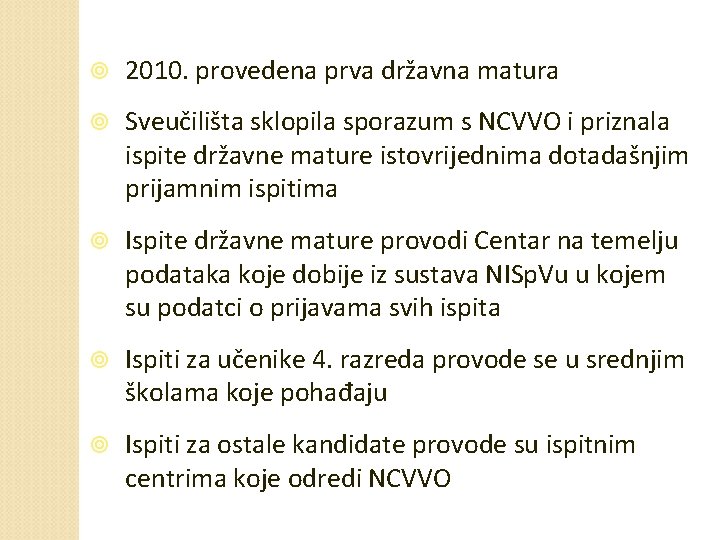 2010. provedena prva državna matura

Sveučilišta sklopila sporazum s NCVVO i priznala ispite državne mature istovrijednima dotadašnjim prijamnim ispitima

Ispite državne mature provodi Centar na temelju podataka koje dobije iz sustava NISpVu u kojem su podatci o prijavama svih ispita

Ispiti za učenike 4. razreda provode se u srednjim školama koje pohađaju

Ispiti za ostale kandidate provode su ispitnim centrima koje odredi NCVVO